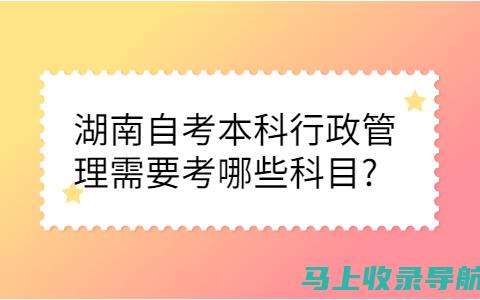 湖南自考本科行政管理需要考哪些科目?

马上收录导航